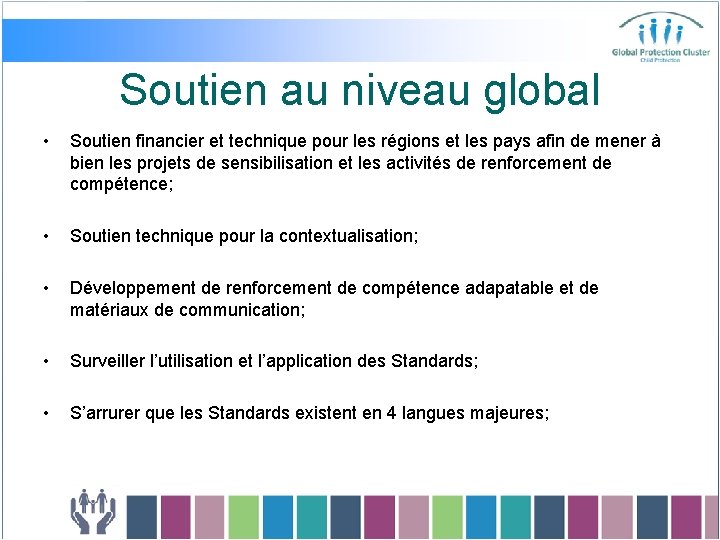 Global Protection Cluster
Child Protection

Soutien au niveau global

• Soutien financier et technique pour les régions et les pays afin de mener à bien les projets de sensibilisation et les activités de renforcement de compétence;

• Soutien technique pour la contextualisation;

• Développement de renforcement de compétence adapatable et de matériaux de communication;

• Surveiller l'utilisation et l'application des Standards;

• S'arrurer que les Standards existent en 4 langues majeures;